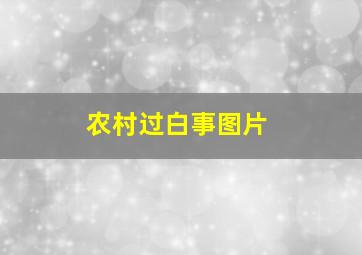 农村过白事图片